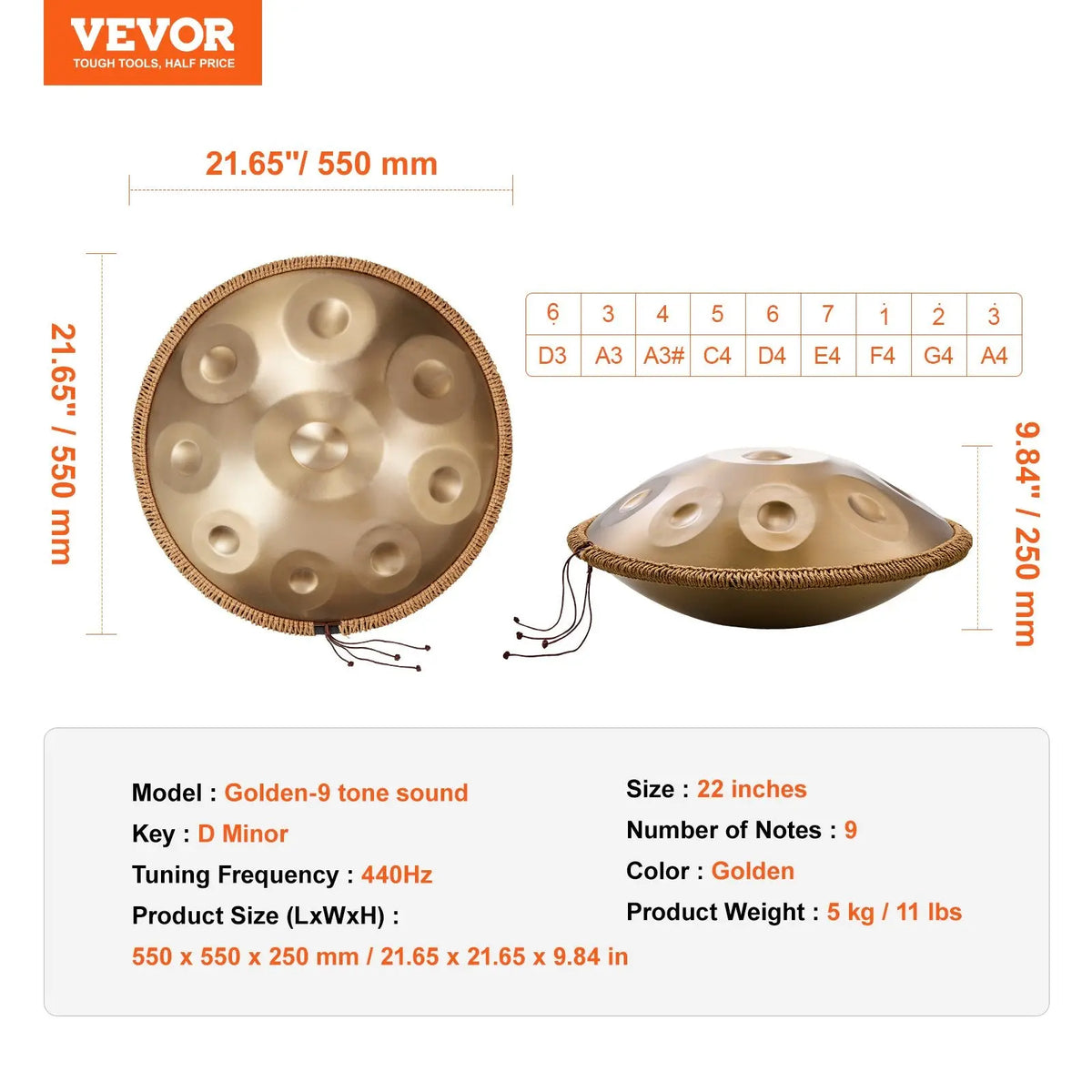 VEVOR
TOUGH TOOLS, HALF PRICE

21.65"/ 550 mm

21.65" / 550 mm

| $\underset{\cdot}{6}$ | 3 | 4 | 5 | 6 | 7 | $\dot{1}$ | $\dot{2}$ | $\dot{3}$ |
|---|---|---|---|---|---|---|---|---|
| D3 | A3 | A3# | C4 | D4 | E4 | F4 | G4 | A4 |

9.84" / 250 mm

Model : Golden-9 tone sound
Key : D Minor
Tuning Frequency : 440Hz
Product Size (LxWxH) :
550 x 550 x 250 mm / 21.65 x 21.65 x 9.84 in

Size : 22 inches
Number of Notes : 9
Color : Golden
Product Weight : 5 kg / 11 lbs